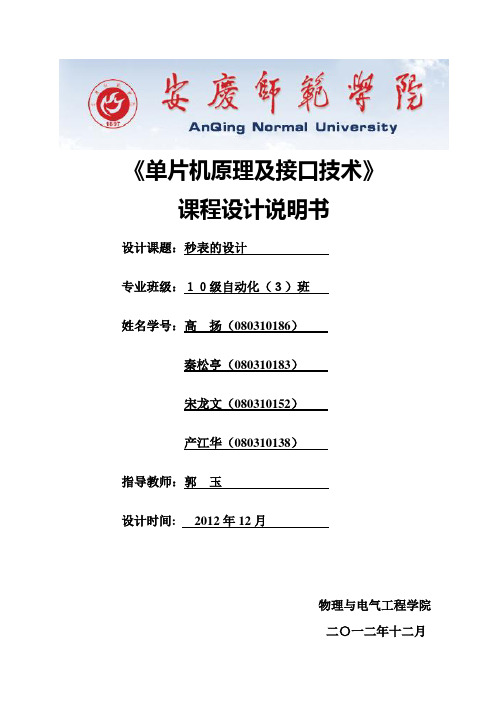 安慶師範學院
AnQing Normal University

《单片机原理及接口技术》
课程设计说明书

设计课题：秒表的设计

专业班级：１０级自动化（３）班

姓名学号：高 扬（080310186）

秦松亭（080310183）

宋龙文（080310152）

产江华（080310138）

指导教师：郭 玉

设计时间： 2012 年 12 月

物理与电气工程学院

二〇一二年十二月